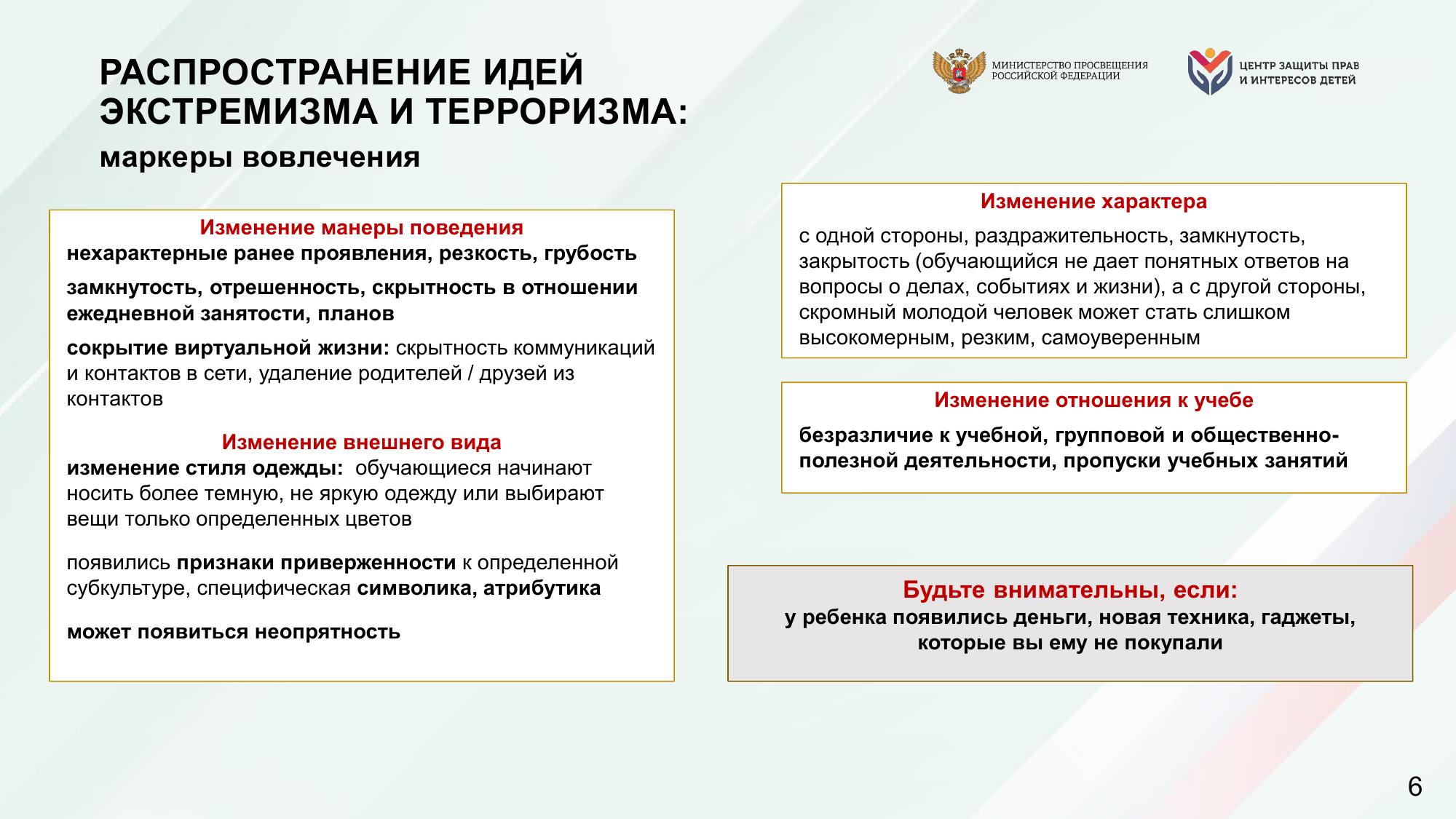 РАСПРОСТРАНЕНИЕ ИДЕЙ ЭКСТРЕМИЗМА И ТЕРРОРИЗМА:

маркеры вовлечения

МИНИСТЕРСТВО ПРОСВЕЩЕНИЯ РОССИЙСКОЙ ФЕДЕРАЦИИ

ЦЕНТР ЗАЩИТЫ ПРАВ И ИНТЕРЕСОВ ДЕТЕЙ

Изменение манеры поведения

нехарактерные ранее проявления, резкость, грубость

замкнутость, отрешенность, скрытность в отношении ежедневной занятости, планов

сокрытие виртуальной жизни: скрытность коммуникаций и контактов в сети, удаление родителей / друзей из контактов

Изменение внешнего вида

изменение стиля одежды: обучающиеся начинают носить более темную, не яркую одежду или выбирают вещи только определенных цветов

появились признаки приверженности к определенной субкультуре, специфическая символика, атрибутика

может появиться неопрятность

Изменение характера

с одной стороны, раздражительность, замкнутость, закрытость (обучающийся не дает понятных ответов на вопросы о делах, событиях и жизни), а с другой стороны, скромный молодой человек может стать слишком высокомерным, резким, самоуверенным

Изменение отношения к учебе

безразличие к учебной, групповой и общественно-полезной деятельности, пропуски учебных занятий

Будьте внимательны, если:

у ребенка появились деньги, новая техника, гаджеты, которые вы ему не покупали

6